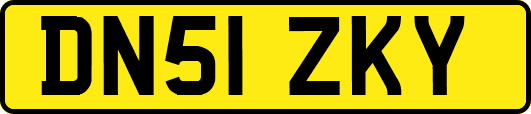 DN51 ZKY